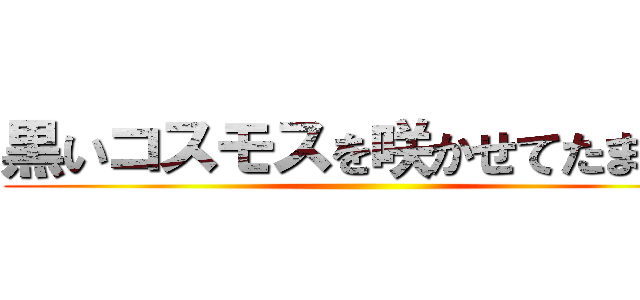 黒いコスモスを咲かせてたま